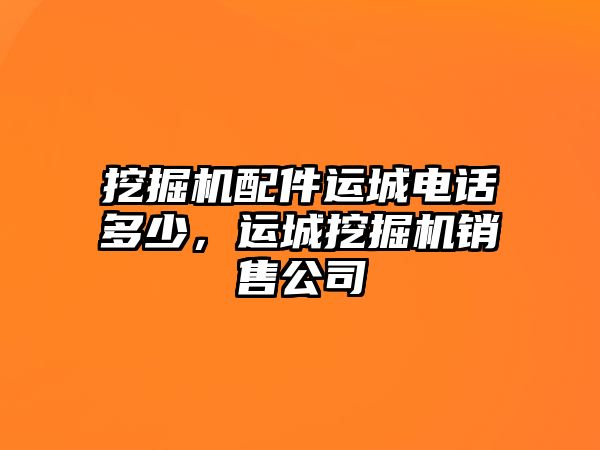 挖掘机配件运城电话多少，运城挖掘机销售公司